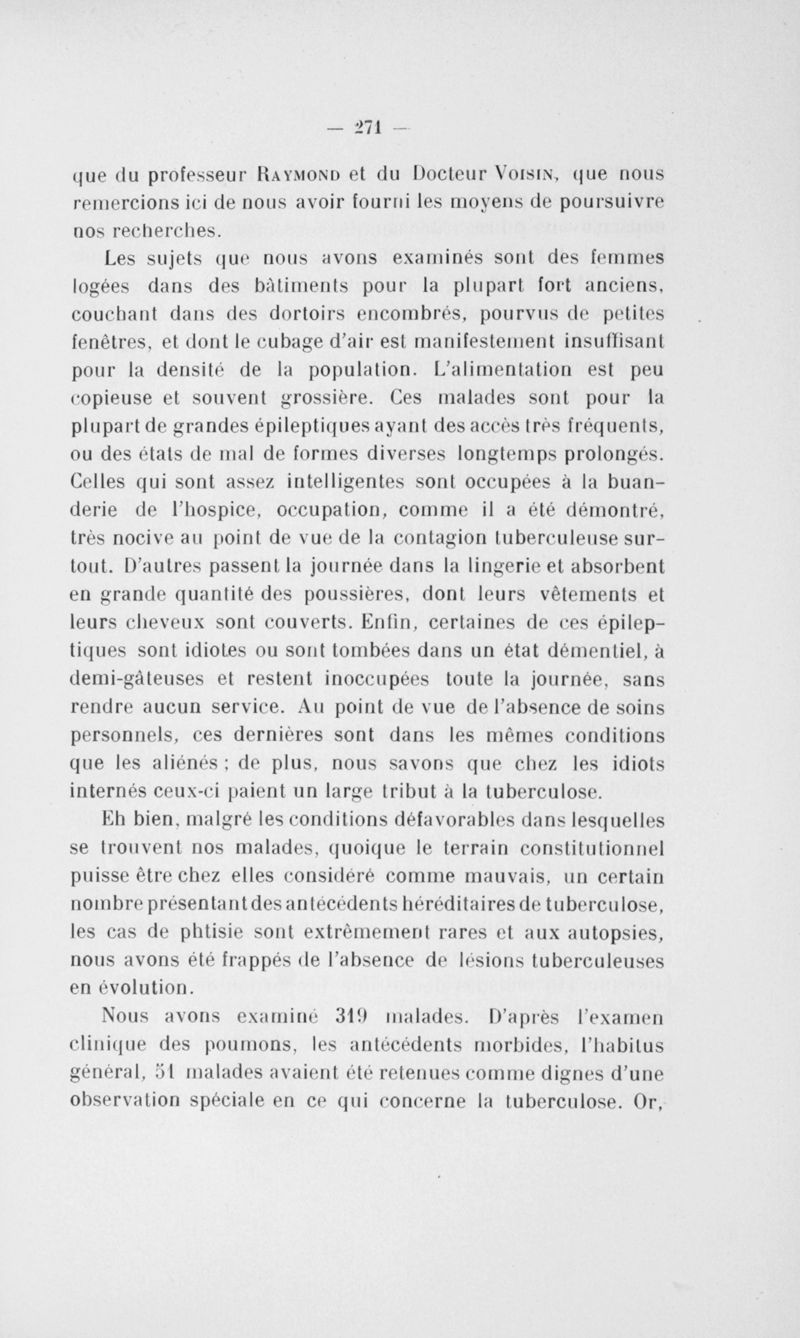 — 271 —

que du professeur Raymond et du Docteur Voisin, que nous remercions ici de nous avoir fourni les moyens de poursuivre nos recherches.

Les sujets que nous avons examinés sont des femmes logées dans des bâtiments pour la plupart fort anciens, couchant dans des dortoirs encombrés, pourvus de petites fenêtres, et dont le cubage d'air est manifestement insuffisant pour la densité de la population. L'alimentation est peu copieuse et souvent grossière. Ces malades sont pour la plupart de grandes épileptiques ayant des accès très fréquents, ou des états de mal de formes diverses longtemps prolongés. Celles qui sont assez intelligentes sont occupées à la buanderie de l'hospice, occupation, comme il a été démontré, très nocive au point de vue de la contagion tuberculeuse surtout. D'autres passent la journée dans la lingerie et absorbent en grande quantité des poussières, dont leurs vêtements et leurs cheveux sont couverts. Enfin, certaines de ces épileptiques sont idiotes ou sont tombées dans un état démentiel, à demi-gâteuses et restent inoccupées toute la journée, sans rendre aucun service. Au point de vue de l'absence de soins personnels, ces dernières sont dans les mêmes conditions que les aliénés ; de plus, nous savons que chez les idiots internés ceux-ci paient un large tribut à la tuberculose.

Eh bien, malgré les conditions défavorables dans lesquelles se trouvent nos malades, quoique le terrain constitutionnel puisse être chez elles considéré comme mauvais, un certain nombre présentant des antécédents héréditaires de tuberculose, les cas de phtisie sont extrêmement rares et aux autopsies, nous avons été frappés de l'absence de lésions tuberculeuses en évolution.

Nous avons examiné 319 malades. D'après l'examen clinique des poumons, les antécédents morbides, l'habitus général, 51 malades avaient été retenues comme dignes d'une observation spéciale en ce qui concerne la tuberculose. Or,